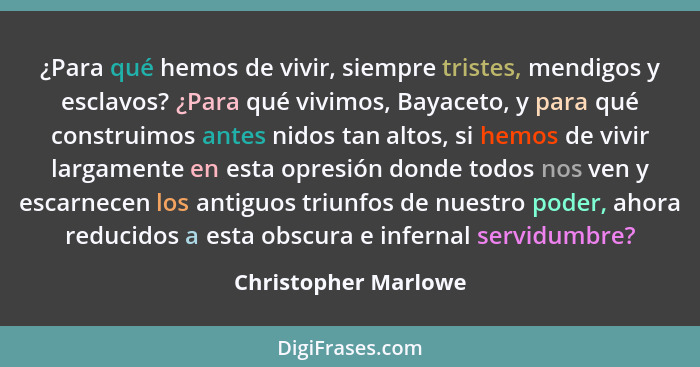 ¿Para qué hemos de vivir, siempre tristes, mendigos y esclavos? ¿Para qué vivimos, Bayaceto, y para qué construimos antes nidos tan altos, si hemos de vivir largamente en esta opresión donde todos nos ven y escarnecen los antiguos triunfos de nuestro poder, ahora reducidos a esta obscura e infernal servidumbre?

Christopher Marlowe

DigiFrases.com